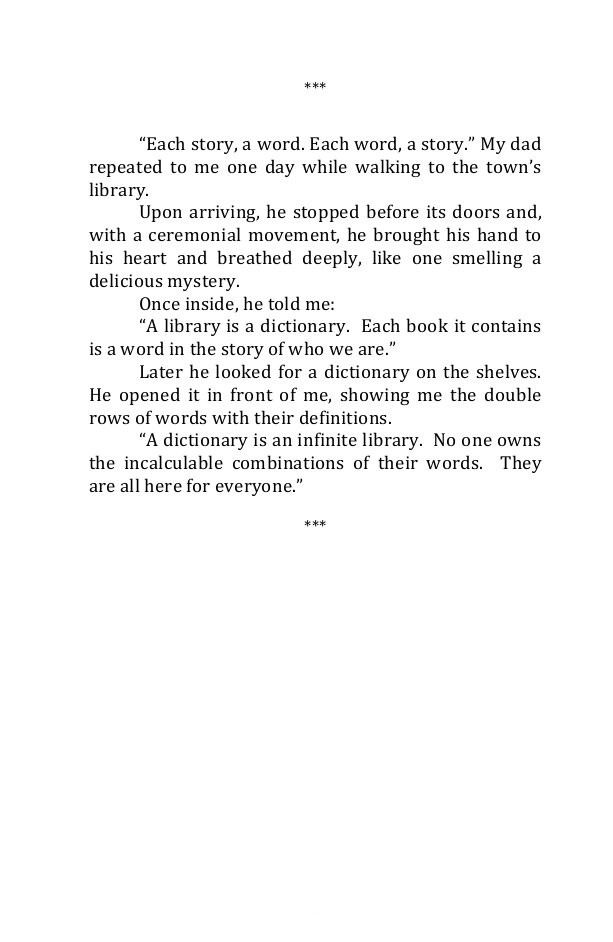 ***

“Each story, a word. Each word, a story.” My dad repeated to me one day while walking to the town’s library.

Upon arriving, he stopped before its doors and, with a ceremonial movement, he brought his hand to his heart and breathed deeply, like one smelling a delicious mystery.

Once inside, he told me:

“A library is a dictionary. Each book it contains is a word in the story of who we are.”

Later he looked for a dictionary on the shelves. He opened it in front of me, showing me the double rows of words with their definitions.

“A dictionary is an infinite library. No one owns the incalculable combinations of their words. They are all here for everyone.”

***